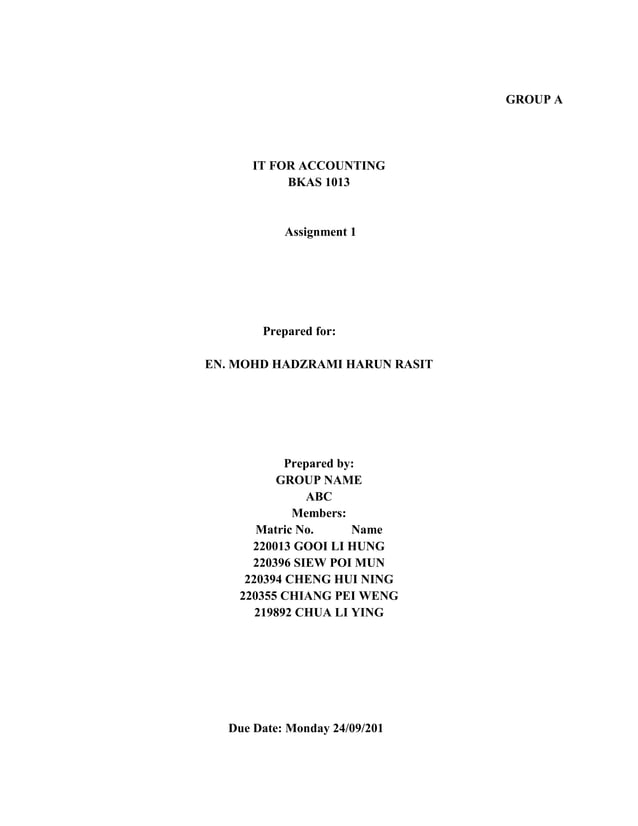 GROUP A

IT FOR ACCOUNTING
BKAS 1013

Assignment 1

Prepared for:

EN. MOHD HADZRAMI HARUN RASIT

Prepared by:
GROUP NAME
ABC
Members:
Matric No. Name
220013 GOOI LI HUNG
220396 SIEW POI MUN
220394 CHENG HUI NING
220355 CHIANG PEI WENG
219892 CHUA LI YING

Due Date: Monday 24/09/201